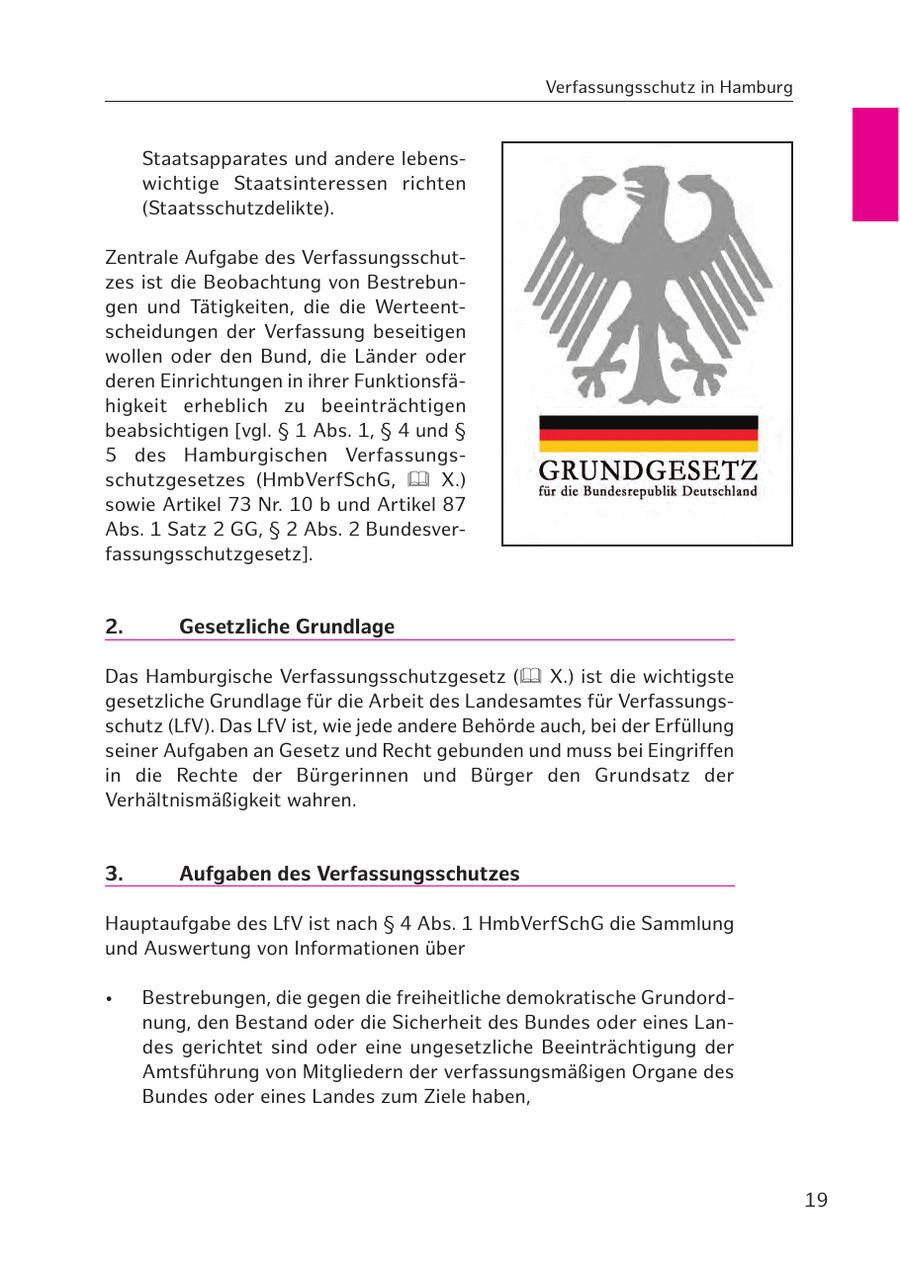 Verfassungsschutz in Hamburg

Staatsapparates und andere lebenswichtige Staatsinteressen richten (Staatsschutzdelikte).

Zentrale Aufgabe des Verfassungsschutzes ist die Beobachtung von Bestrebungen und Tätigkeiten, die die Werteentscheidungen der Verfassung beseitigen wollen oder den Bund, die Länder oder deren Einrichtungen in ihrer Funktionsfähigkeit erheblich zu beeinträchtigen beabsichtigen [vgl. § 1 Abs. 1, § 4 und § 5 des Hamburgischen Verfassungsschutzgesetzes (HmbVerfSchG, 🕮 X.) sowie Artikel 73 Nr. 10 b und Artikel 87 Abs. 1 Satz 2 GG, § 2 Abs. 2 Bundesverfassungsschutzgesetz].

GRUNDGESETZ
für die Bundesrepublik Deutschland

2. Gesetzliche Grundlage

Das Hamburgische Verfassungsschutzgesetz (🕮 X.) ist die wichtigste gesetzliche Grundlage für die Arbeit des Landesamtes für Verfassungsschutz (LfV). Das LfV ist, wie jede andere Behörde auch, bei der Erfüllung seiner Aufgaben an Gesetz und Recht gebunden und muss bei Eingriffen in die Rechte der Bürgerinnen und Bürger den Grundsatz der Verhältnismäßigkeit wahren.

3. Aufgaben des Verfassungsschutzes

Hauptaufgabe des LfV ist nach § 4 Abs. 1 HmbVerfSchG die Sammlung und Auswertung von Informationen über

• Bestrebungen, die gegen die freiheitliche demokratische Grundordnung, den Bestand oder die Sicherheit des Bundes oder eines Landes gerichtet sind oder eine ungesetzliche Beeinträchtigung der Amtsführung von Mitgliedern der verfassungsmäßigen Organe des Bundes oder eines Landes zum Ziele haben,

19